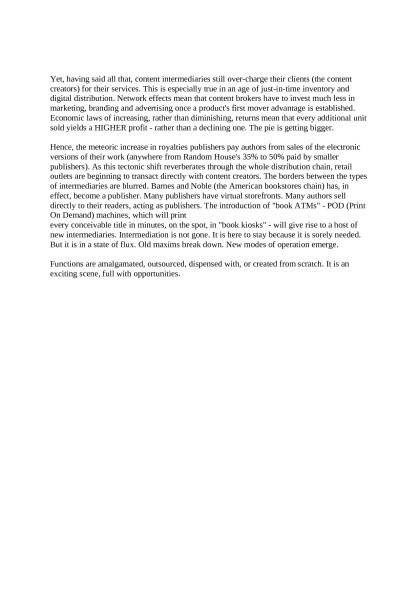 Yet, having said all that, content intermediaries still over-charge their clients (the content creators) for their services. This is especially true in an age of just-in-time inventory and digital distribution. Network effects mean that content brokers have to invest much less in marketing, branding and advertising once a product's first mover advantage is established. Economic laws of increasing, rather than diminishing, returns mean that every additional unit sold yields a HIGHER profit - rather than a declining one. The pie is getting bigger.

Hence, the meteoric increase in royalties publishers pay authors from sales of the electronic versions of their work (anywhere from Random House's 35% to 50% paid by smaller publishers). As this tectonic shift reverberates through the whole distribution chain, retail outlets are beginning to transact directly with content creators. The borders between the types of intermediaries are blurred. Barnes and Noble (the American bookstores chain) has, in effect, become a publisher. Many publishers have virtual storefronts. Many authors sell directly to their readers, acting as publishers. The introduction of "book ATMs" - POD (Print On Demand) machines, which will print
every conceivable title in minutes, on the spot, in "book kiosks" - will give rise to a host of new intermediaries. Intermediation is not gone. It is here to stay because it is sorely needed. But it is in a state of flux. Old maxims break down. New modes of operation emerge.

Functions are amalgamated, outsourced, dispensed with, or created from scratch. It is an exciting scene, full with opportunities.